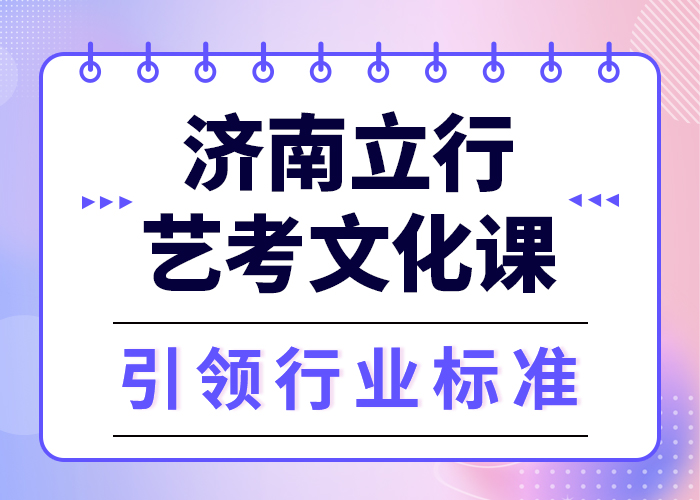 济南立行
艺考文化课

引领行业标准